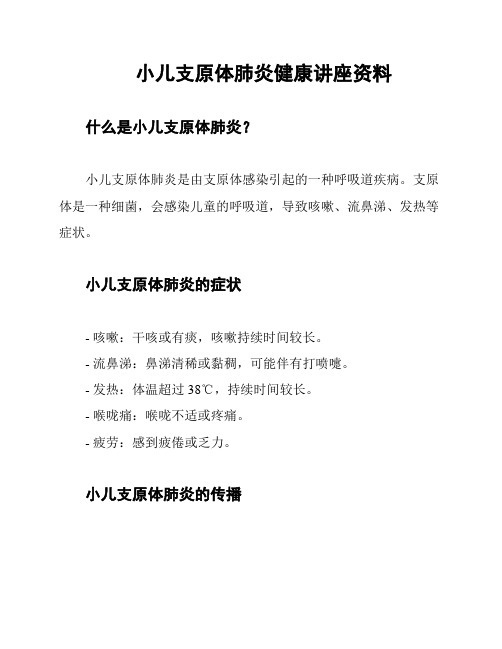 小儿支原体肺炎健康讲座资料

什么是小儿支原体肺炎？

小儿支原体肺炎是由支原体感染引起的一种呼吸道疾病。支原体是一种细菌，会感染儿童的呼吸道，导致咳嗽、流鼻涕、发热等症状。

小儿支原体肺炎的症状

- 咳嗽：干咳或有痰，咳嗽持续时间较长。
- 流鼻涕：鼻涕清稀或黏稠，可能伴有打喷嚏。
- 发热：体温超过 38℃，持续时间较长。
- 喉咙痛：喉咙不适或疼痛。
- 疲劳：感到疲倦或乏力。

小儿支原体肺炎的传播